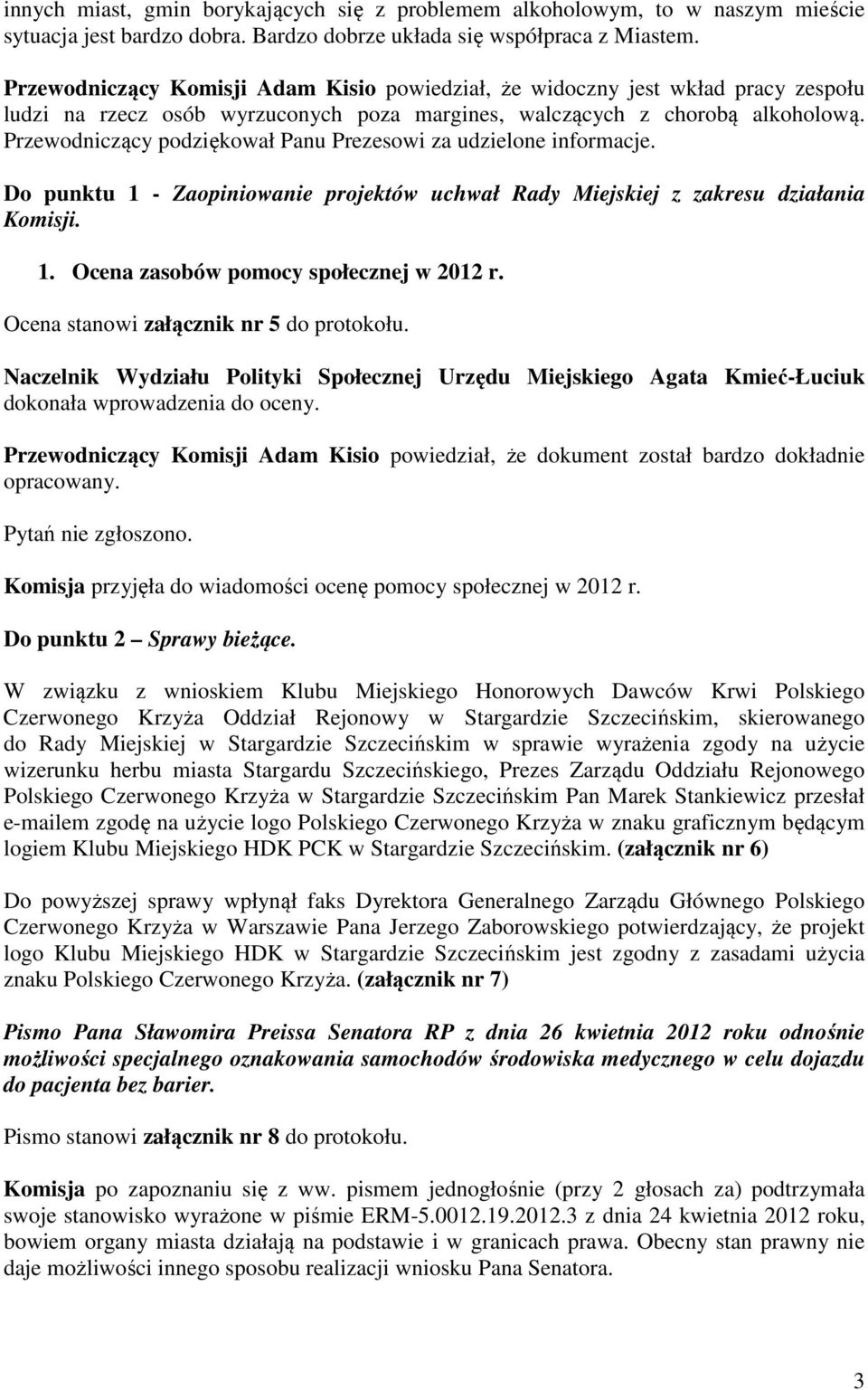 innych miast, gmin borykających się z problemem alkoholowym, to w naszym mieście sytuacja jest bardzo dobra. Bardzo dobrze układa się współpraca z Miastem.

Przewodniczący Komisji Adam Kisio powiedział, że widoczny jest wkład pracy zespołu ludzi na rzecz osób wyrzuconych poza margines, walczących z chorobą alkoholową. Przewodniczący podziękował Panu Prezesowi za udzielone informacje.

Do punktu 1 - Zaopiniowanie projektów uchwał Rady Miejskiej z zakresu działania Komisji.

1. Ocena zasobów pomocy społecznej w 2012 r.

Ocena stanowi załącznik nr 5 do protokołu.

Naczelnik Wydziału Polityki Społecznej Urzędu Miejskiego Agata Kmieć-Łuciuk dokonała wprowadzenia do oceny.

Przewodniczący Komisji Adam Kisio powiedział, że dokument został bardzo dokładnie opracowany.

Pytań nie zgłoszono.

Komisja przyjęła do wiadomości ocenę pomocy społecznej w 2012 r.

Do punktu 2 – Sprawy bieżące.

W związku z wnioskiem Klubu Miejskiego Honorowych Dawców Krwi Polskiego Czerwonego Krzyża Oddział Rejonowy w Stargardzie Szczecińskim, skierowanego do Rady Miejskiej w Stargardzie Szczecińskim w sprawie wyrażenia zgody na użycie wizerunku herbu miasta Stargardu Szczecińskiego, Prezes Zarządu Oddziału Rejonowego Polskiego Czerwonego Krzyża w Stargardzie Szczecińskim Pan Marek Stankiewicz przesłał e-mailem zgodę na użycie logo Polskiego Czerwonego Krzyża w znaku graficznym będącym logiem Klubu Miejskiego HDK PCK w Stargardzie Szczecińskim. (załącznik nr 6)

Do powyższej sprawy wpłynął faks Dyrektora Generalnego Zarządu Głównego Polskiego Czerwonego Krzyża w Warszawie Pana Jerzego Zaborowskiego potwierdzający, że projekt logo Klubu Miejskiego HDK w Stargardzie Szczecińskim jest zgodny z zasadami użycia znaku Polskiego Czerwonego Krzyża. (załącznik nr 7)

Pismo Pana Sławomira Preissa Senatora RP z dnia 26 kwietnia 2012 roku odnośnie możliwości specjalnego oznakowania samochodów środowiska medycznego w celu dojazdu do pacjenta bez barier.

Pismo stanowi załącznik nr 8 do protokołu.

Komisja po zapoznaniu się z ww. pismem jednogłośnie (przy 2 głosach za) podtrzymała swoje stanowisko wyrażone w piśmie ERM-5.0012.19.2012.3 z dnia 24 kwietnia 2012 roku, bowiem organy miasta działają na podstawie i w granicach prawa. Obecny stan prawny nie daje możliwości innego sposobu realizacji wniosku Pana Senatora.

3